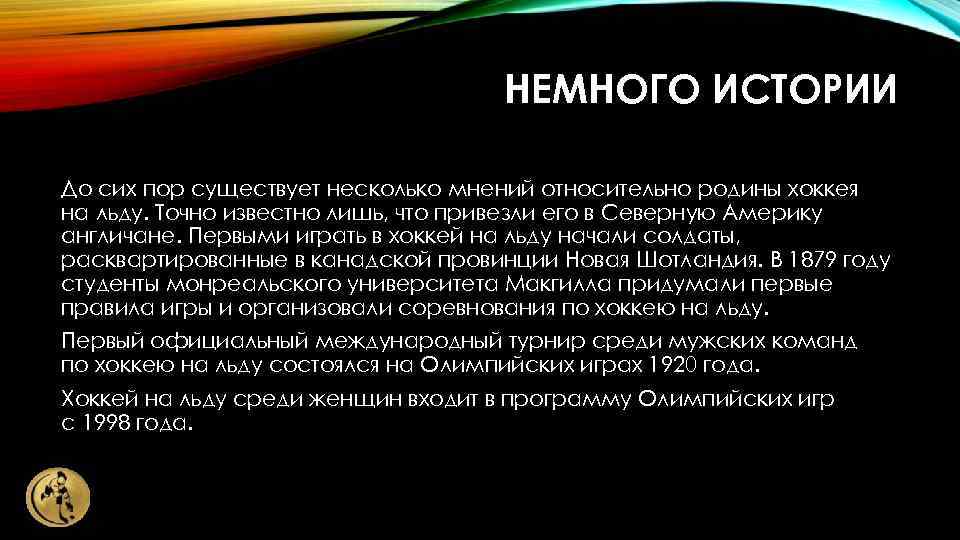 НЕМНОГО ИСТОРИИ

До сих пор существует несколько мнений относительно родины хоккея на льду. Точно известно лишь, что привезли его в Северную Америку англичане. Первыми играть в хоккей на льду начали солдаты, расквартированные в канадской провинции Новая Шотландия. В 1879 году студенты монреальского университета Макгилла придумали первые правила игры и организовали соревнования по хоккею на льду.

Первый официальный международный турнир среди мужских команд по хоккею на льду состоялся на Олимпийских играх 1920 года.

Хоккей на льду среди женщин входит в программу Олимпийских игр с 1998 года.